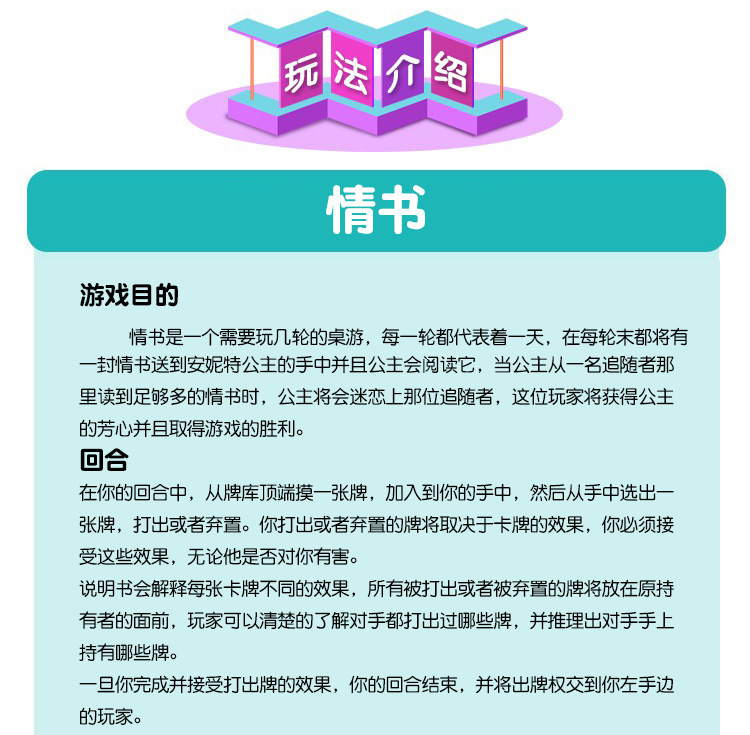 玩法介绍

情书

游戏目的

情书是一个需要玩几轮的桌游，每一轮都代表着一天，在每轮末都将有一封情书送到安妮特公主的手中并且公主会阅读它，当公主从一名追随者那里读到足够多的情书时，公主将会迷恋上那位追随者，这位玩家将获得公主的芳心并且取得游戏的胜利。

回合

在你的回合中，从牌库顶端摸一张牌，加入到你的手中，然后从手中选出一张牌，打出或者弃置。你打出或者弃置的牌将取决于卡牌的效果，你必须接受这些效果，无论他是否对你有害。

说明书会解释每张卡牌不同的效果，所有被打出或者被弃置的牌将放在原持有者的面前，玩家可以清楚的了解对手都打出过哪些牌，并推理出对手手上持有哪些牌。

一旦你完成并接受打出牌的效果，你的回合结束，并将出牌权交到你左手边的玩家。